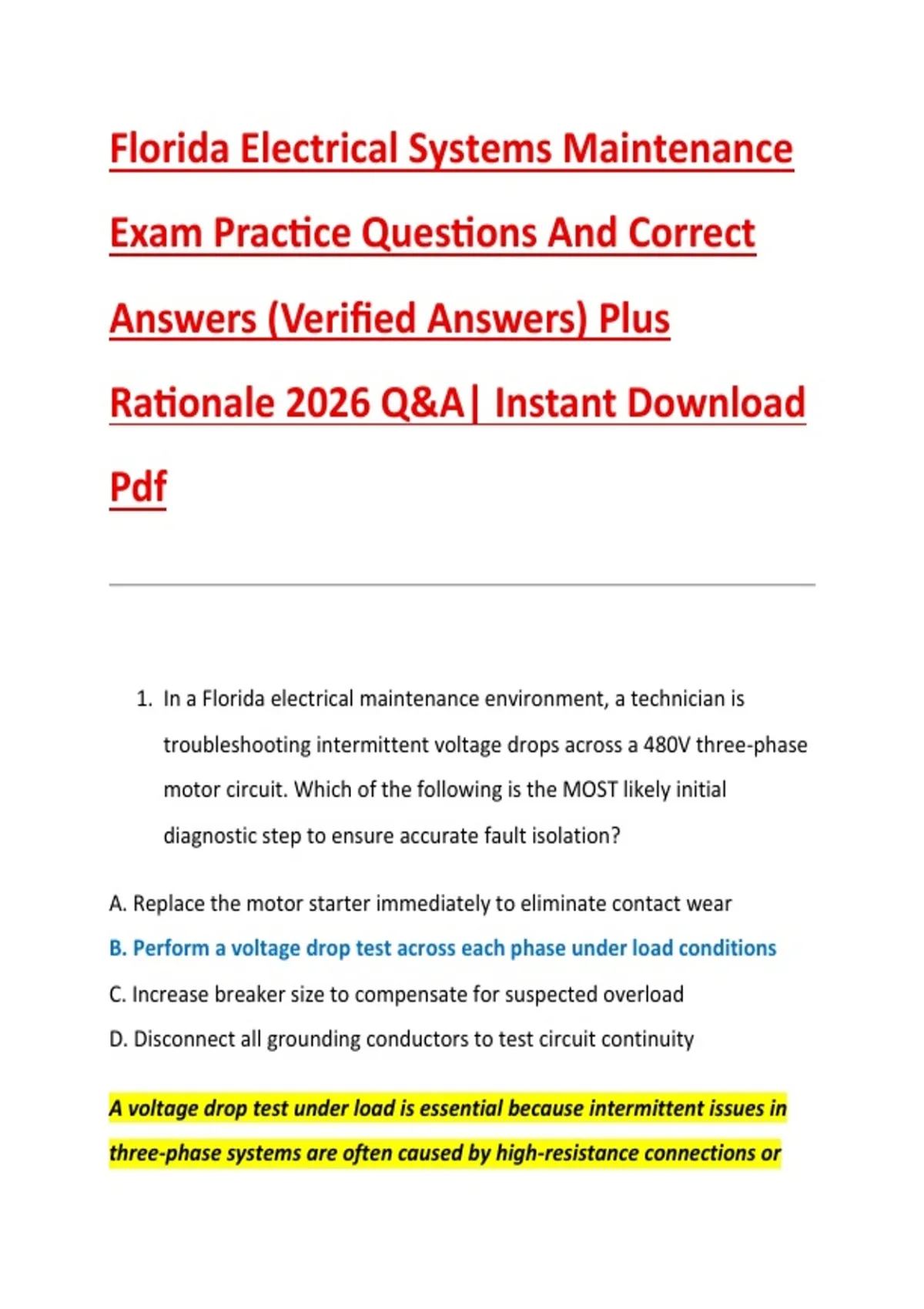 Florida Electrical Systems Maintenance Exam Practice Questions And Correct Answers (Verified Answers) Plus Rationale 2026 Q&A| Instant Download Pdf

1. In a Florida electrical maintenance environment, a technician is troubleshooting intermittent voltage drops across a 480V three-phase motor circuit. Which of the following is the MOST likely initial diagnostic step to ensure accurate fault isolation?

A. Replace the motor starter immediately to eliminate contact wear

B. Perform a voltage drop test across each phase under load conditions

C. Increase breaker size to compensate for suspected overload

D. Disconnect all grounding conductors to test circuit continuity

A voltage drop test under load is essential because intermittent issues in three-phase systems are often caused by high-resistance connections or